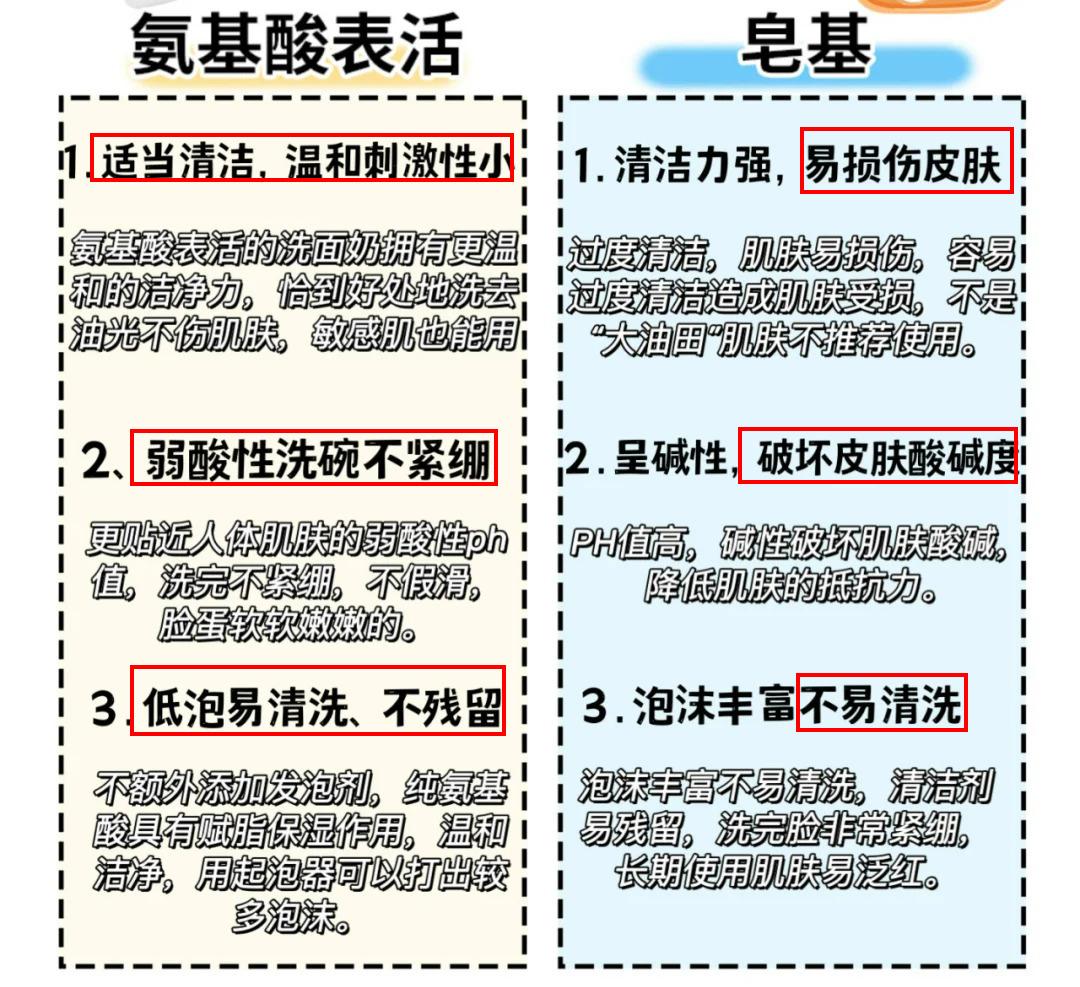 氨基酸表活

1. 适当清洁，温和刺激性小

氨基酸表活的洗面奶拥有更温和的洁净力，恰到好处地洗去油光不伤肌肤，敏感肌也能用

2、弱酸性洗碗不紧绷

更贴近人体肌肤的弱酸性ph值，洗完不紧绷，不假滑，脸蛋软软嫩嫩的。

3. 低泡易清洗、不残留

不额外添加发泡剂，纯氨基酸具有赋脂保湿作用，温和洁净，用起泡器可以打出较多泡沫。

皂基

1. 清洁力强，易损伤皮肤

过度清洁，肌肤易损伤，容易过度清洁造成肌肤受损，不是“大油田”肌肤不推荐使用。

2. 呈碱性，破坏皮肤酸碱度

PH值高，碱性破坏肌肤酸碱，降低肌肤的抵抗力。

3. 泡沫丰富不易清洗

泡沫丰富不易清洗，清洁剂易残留，洗完脸非常紧绷，长期使用肌肤易泛红。